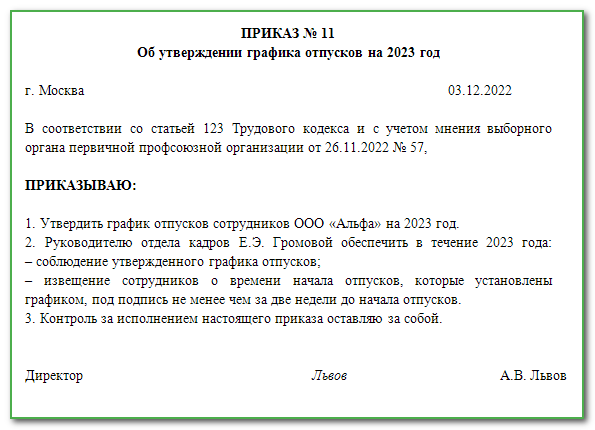 ПРИКАЗ № 11
Об утверждении графика отпусков на 2023 год

г. Москва 03.12.2022

В соответствии со статьей 123 Трудового кодекса и с учетом мнения выборного органа первичной профсоюзной организации от 26.11.2022 № 57,

ПРИКАЗЫВАЮ:

1. Утвердить график отпусков сотрудников ООО «Альфа» на 2023 год.
2. Руководителю отдела кадров Е.Э. Громовой обеспечить в течение 2023 года:
– соблюдение утвержденного графика отпусков;
– извещение сотрудников о времени начала отпусков, которые установлены графиком, под подпись не менее чем за две недели до начала отпусков.
3. Контроль за исполнением настоящего приказа оставляю за собой.

Директор Львов А.В. Львов